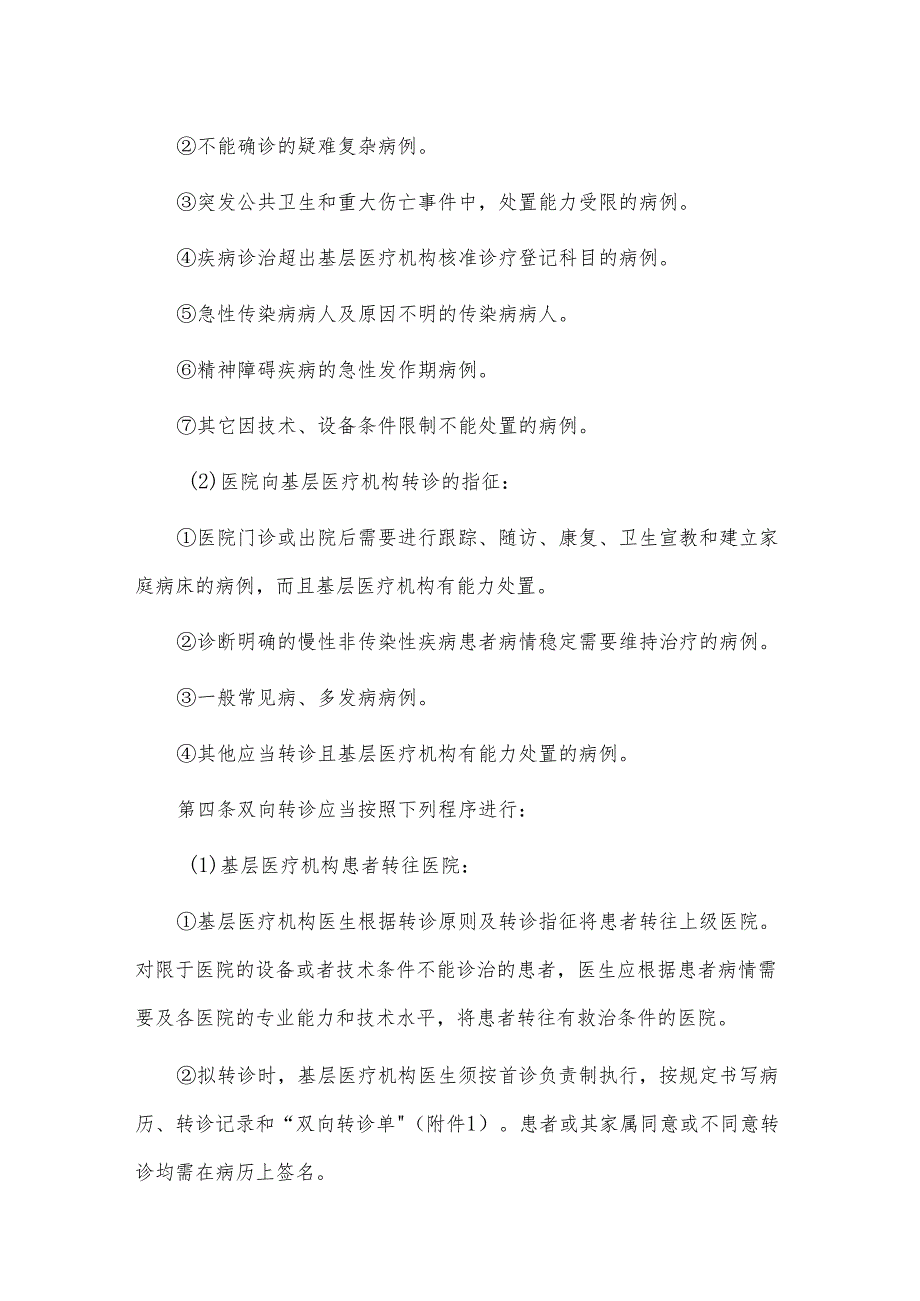 ②不能确诊的疑难复杂病例。

③突发公共卫生和重大伤亡事件中，处置能力受限的病例。

④疾病诊治超出基层医疗机构核准诊疗登记科目的病例。

⑤急性传染病病人及原因不明的传染病病人。

⑥精神障碍疾病的急性发作期病例。

⑦其它因技术、设备条件限制不能处置的病例。

(2)医院向基层医疗机构转诊的指征：

①医院门诊或出院后需要进行跟踪、随访、康复、卫生宣教和建立家庭病床的病例，而且基层医疗机构有能力处置。

②诊断明确的慢性非传染性疾病患者病情稳定需要维持治疗的病例。

③一般常见病、多发病病例。

④其他应当转诊且基层医疗机构有能力处置的病例。

第四条双向转诊应当按照下列程序进行：

(1)基层医疗机构患者转往医院：

①基层医疗机构医生根据转诊原则及转诊指征将患者转往上级医院。对限于医院的设备或者技术条件不能诊治的患者，医生应根据患者病情需要及各医院的专业能力和技术水平，将患者转往有救治条件的医院。

②拟转诊时，基层医疗机构医生须按首诊负责制执行，按规定书写病历、转诊记录和“双向转诊单"（附件1）。患者或其家属同意或不同意转诊均需在病历上签名。